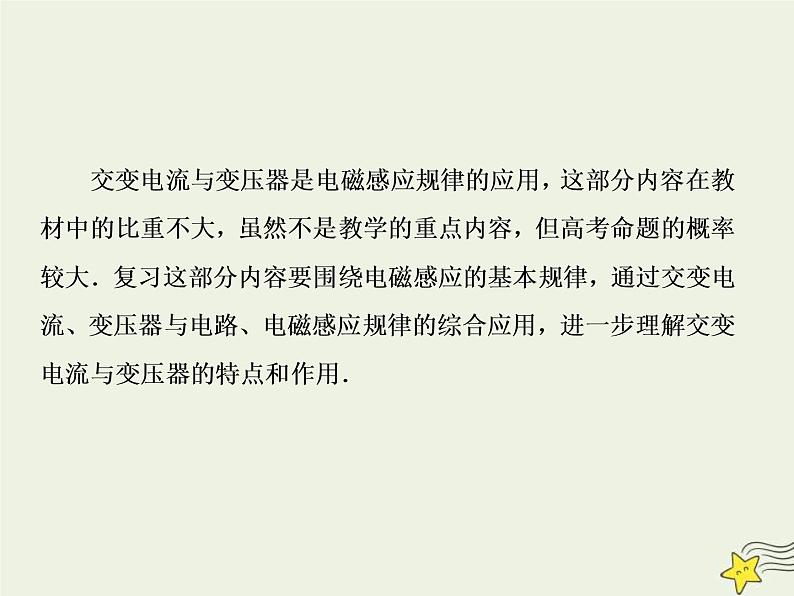 交变电流与变压器是电磁感应规律的应用，这部分内容在教材中的比重不大，虽然不是教学的重点内容，但高考命题的概率较大．复习这部分内容要围绕电磁感应的基本规律，通过交变电流、变压器与电路、电磁感应规律的综合应用，进一步理解交变电流与变压器的特点和作用．